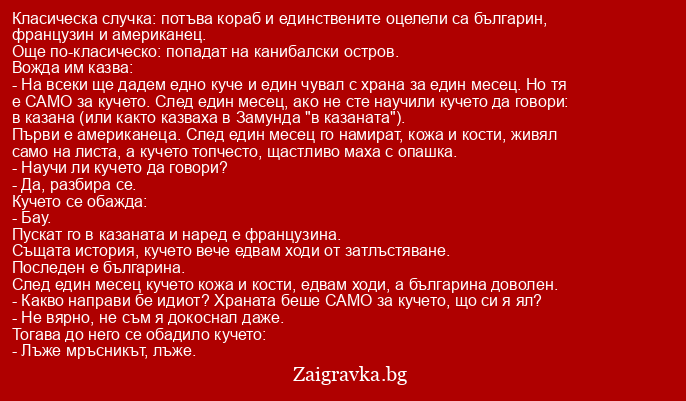 Класическа случка: потъва кораб и единствените оцелели са българин, французин и американец.
Още по-класическо: попадат на канибалски остров.
Вожда им казва:
- На всеки ще дадем едно куче и един чувал с храна за един месец. Но тя е САМО за кучето. След един месец, ако не сте научили кучето да говори: в казана (или както казваха в Замунда "в казаната").
Първи е американеца. След един месец го намират, кожа и кости, живял само на листа, а кучето топчесто, щастливо маха с опашка.
- Научи ли кучето да говори?
- Да, разбира се.
Кучето се обажда:
- Бау.
Пускат го в казаната и наред е французина.
Същата история, кучето вече едвам ходи от затлъстяване.
Последен е българина.
След един месец кучето кожа и кости, едвам ходи, а българина доволен.
- Какво направи бе идиот? Храната беше САМО за кучето, що си я ял?
- Не вярно, не съм я докоснал даже.
Тогава до него се обадило кучето:
- Лъже мръсникът, лъже.

Zaigravka.bg